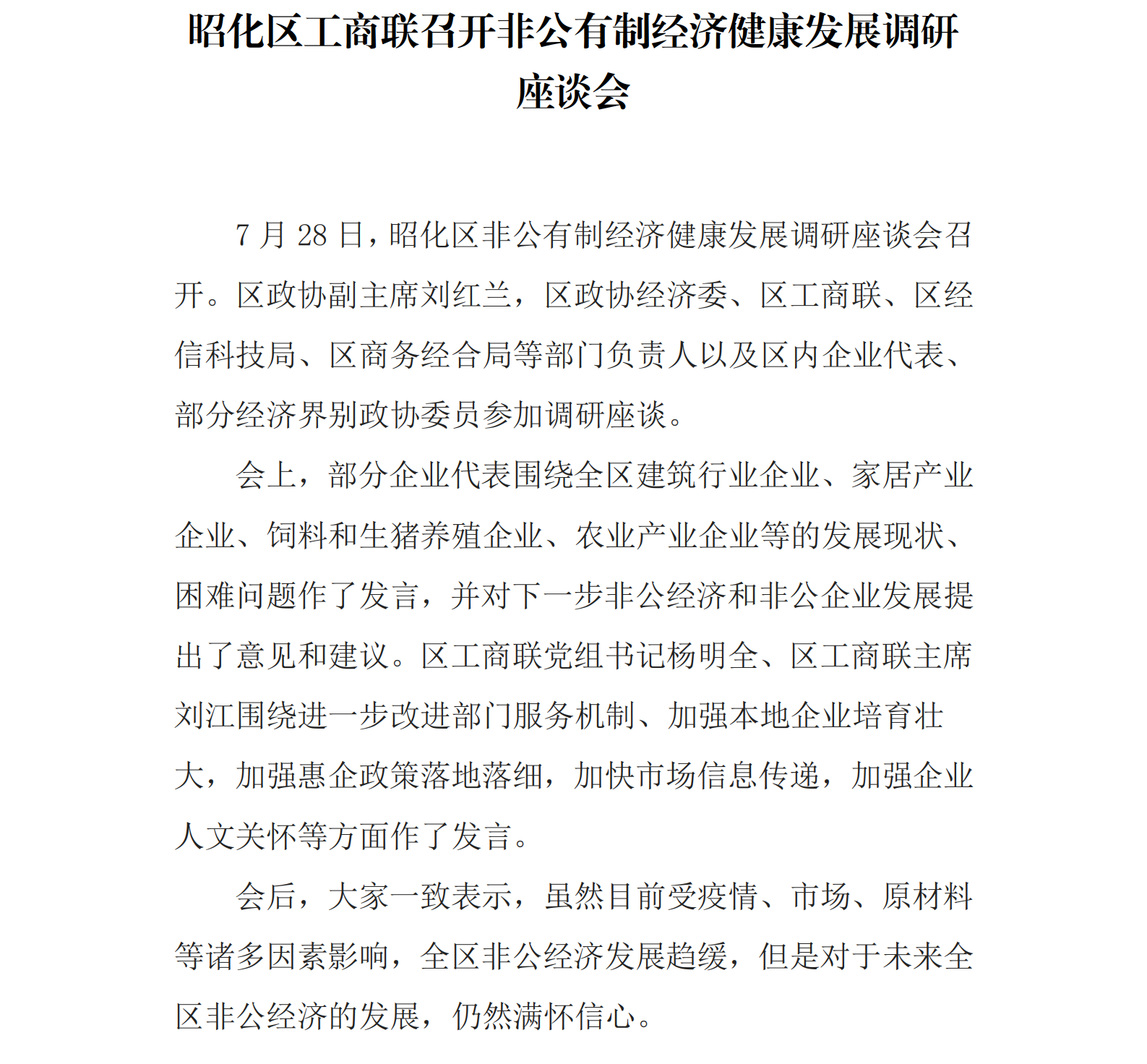 昭化区工商联召开非公有制经济健康发展调研座谈会

7 月 28 日，昭化区非公有制经济健康发展调研座谈会召开。区政协副主席刘红兰，区政协经济委、区工商联、区经信科技局、区商务经合局等部门负责人以及区内企业代表、部分经济界别政协委员参加调研座谈。

会上，部分企业代表围绕全区建筑行业企业、家居产业企业、饲料和生猪养殖企业、农业产业企业等的发展现状、困难问题作了发言，并对下一步非公经济和非公企业发展提出了意见和建议。区工商联党组书记杨明全、区工商联主席刘江围绕进一步改进部门服务机制、加强本地企业培育壮大，加强惠企政策落地落细，加快市场信息传递，加强企业人文关怀等方面作了发言。

会后，大家一致表示，虽然目前受疫情、市场、原材料等诸多因素影响，全区非公经济发展趋缓，但是对于未来全区非公经济的发展，仍然满怀信心。